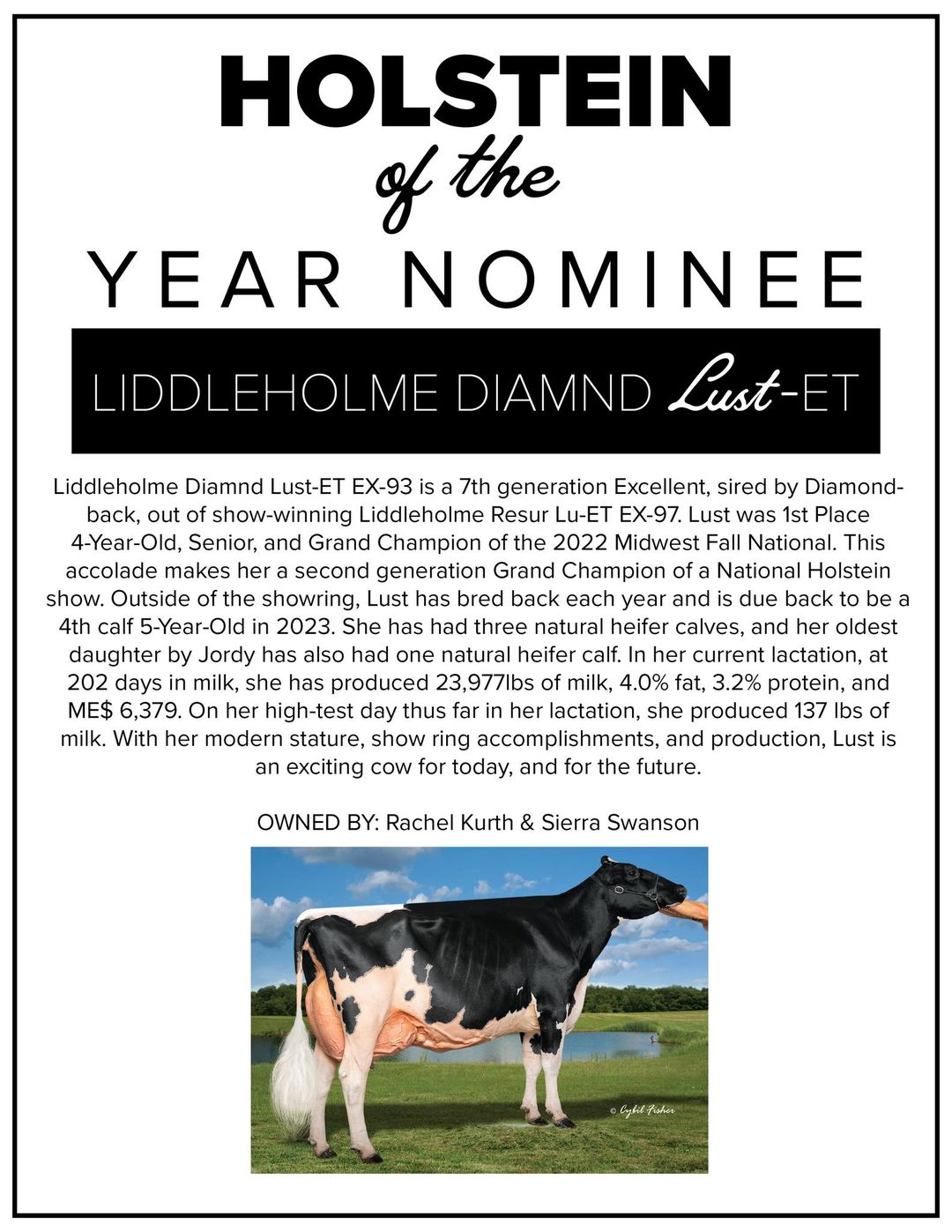 HOLSTEIN
of the
YEAR NOMINEE

LIDDLEHOLME DIAMND Lust-ET

Liddleholme Diamnd Lust-ET EX-93 is a 7th generation Excellent, sired by Diamondback, out of show-winning Liddleholme Resur Lu-ET EX-97. Lust was 1st Place 4-Year-Old, Senior, and Grand Champion of the 2022 Midwest Fall National. This accolade makes her a second generation Grand Champion of a National Holstein show. Outside of the showring, Lust has bred back each year and is due back to be a 4th calf 5-Year-Old in 2023. She has had three natural heifer calves, and her oldest daughter by Jordy has also had one natural heifer calf. In her current lactation, at 202 days in milk, she has produced 23,977lbs of milk, 4.0% fat, 3.2% protein, and ME$ 6,379. On her high-test day thus far in her lactation, she produced 137 lbs of milk. With her modern stature, show ring accomplishments, and production, Lust is an exciting cow for today, and for the future.

OWNED BY: Rachel Kurth & Sierra Swanson

© Cybil Fisher